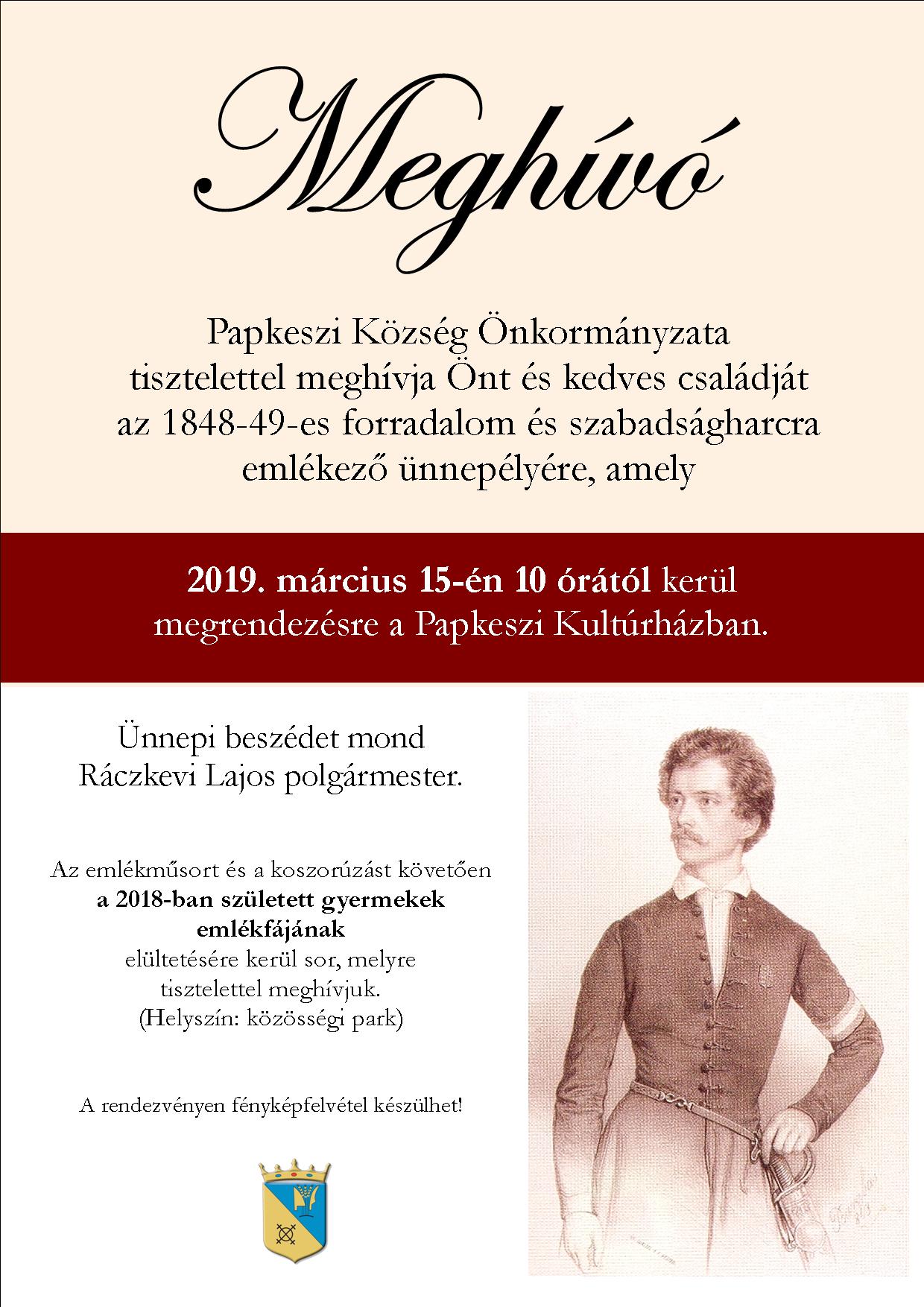 Meghívó

Papkeszi Község Önkormányzata tisztelettel meghívja Önt és kedves családját az 1848-49-es forradalom és szabadságharcra emlékező ünnepélyére, amely

2019. március 15-én 10 órától kerül megrendezésre a Papkeszi Kultúrházban.

Ünnepi beszédet mond Ráczkevi Lajos polgármester.

Az emlékműsort és a koszorúzást követően a 2018-ban született gyermekek emlékfájának elültetésére kerül sor, melyre tisztelettel meghívjuk. (Helyszín: közösségi park)

A rendezvényen fényképfelvétel készülhet!